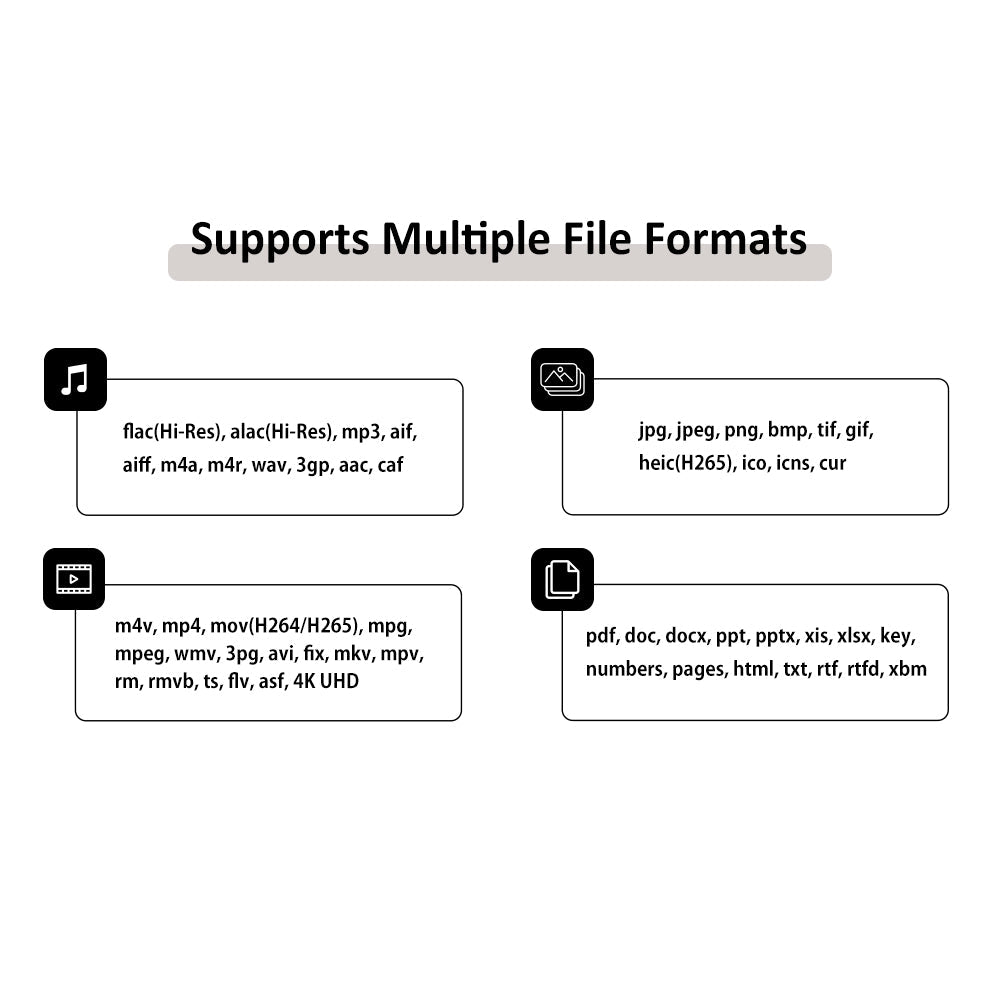 Supports Multiple File Formats

flac(Hi-Res), alac(Hi-Res), mp3, aif, aiff, m4a, m4r, wav, 3gp, aac, caf

jpg, jpeg, png, bmp, tif, gif, heic(H265), ico, icns, cur

m4v, mp4, mov(H264/H265), mpg, mpeg, wmv, 3pg, avi, fix, mkv, mpv, rm, rmvb, ts, flv, asf, 4K UHD

pdf, doc, docx, ppt, pptx, xis, xlsx, key, numbers, pages, html, txt, rtf, rtfd, xbm